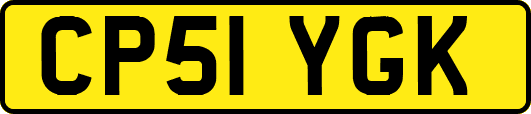 CP51 YGK